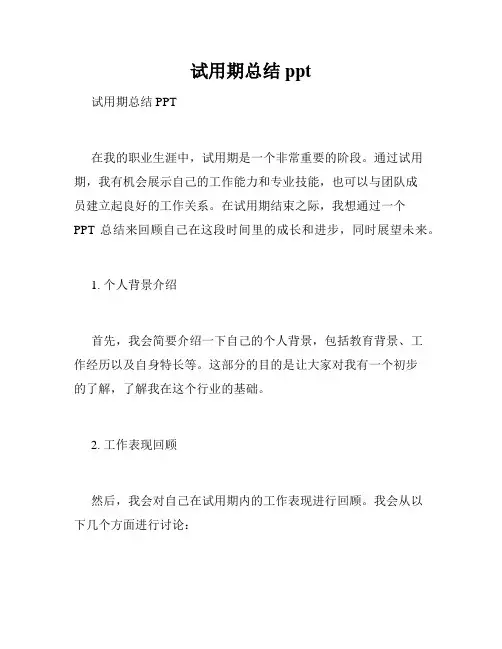 试用期总结 ppt

试用期总结 PPT

在我的职业生涯中，试用期是一个非常重要的阶段。通过试用期，我有机会展示自己的工作能力和专业技能，也可以与团队成员建立起良好的工作关系。在试用期结束之际，我想通过一个 PPT 总结来回顾自己在这段时间里的成长和进步，同时展望未来。

1. 个人背景介绍

首先，我会简要介绍一下自己的个人背景，包括教育背景、工作经历以及自身特长等。这部分的目的是让大家对我有一个初步的了解，了解我在这个行业的基础。

2. 工作表现回顾

然后，我会对自己在试用期内的工作表现进行回顾。我会从以下几个方面进行讨论：